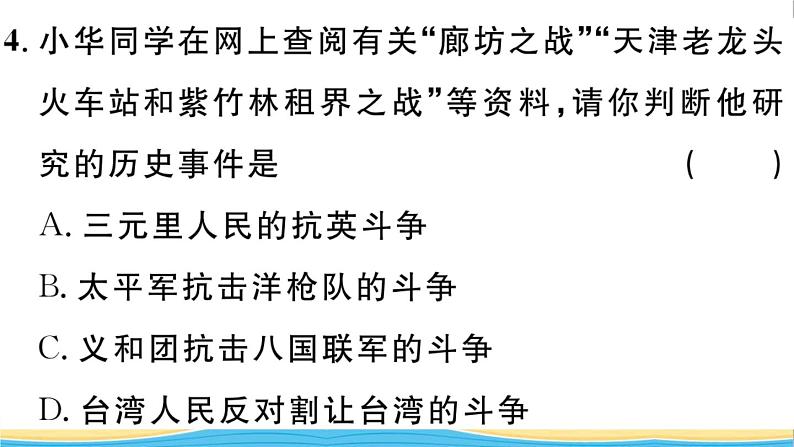 4. 小华同学在网上查阅有关“廊坊之战”“天津老龙头火车站和紫竹林租界之战”等资料，请你判断他研究的历史事件是 ( )

A. 三元里人民的抗英斗争

B. 太平军抗击洋枪队的斗争

C. 义和团抗击八国联军的斗争

D. 台湾人民反对割让台湾的斗争